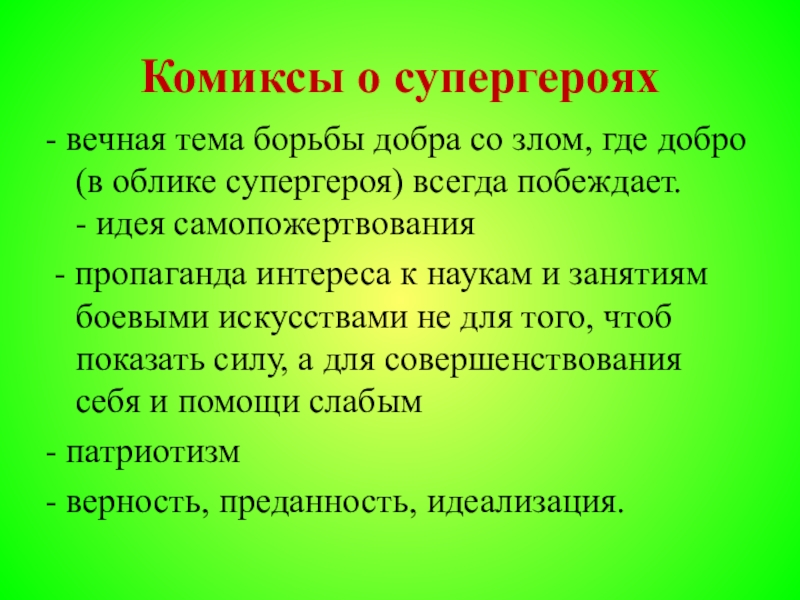 Комиксы о супергероях

- вечная тема борьбы добра со злом, где добро (в облике супергероя) всегда побеждает.

- идея самопожертвования

- пропаганда интереса к наукам и занятиям боевыми искусствами не для того, чтоб показать силу, а для совершенствования себя и помощи слабым

- патриотизм

- верность, преданность, идеализация.